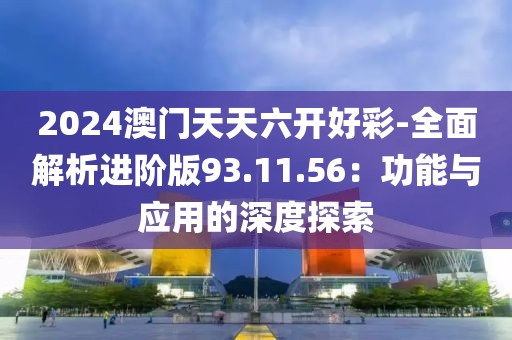 2024澳门天天六开好彩-全面解析进阶版93.11.56：功能与应用的深度探索